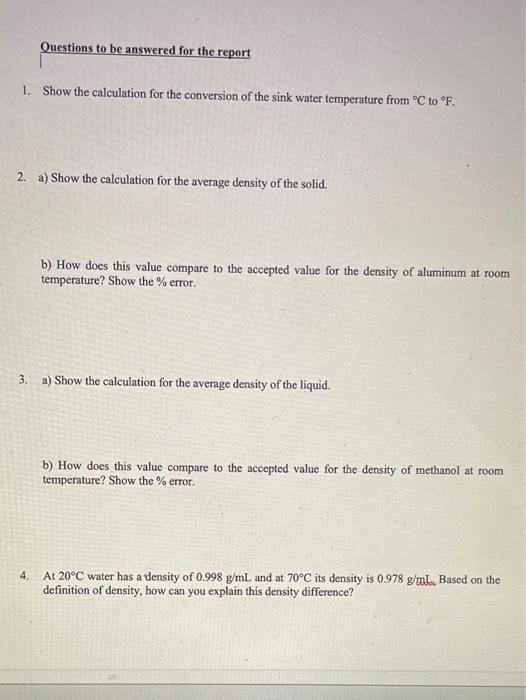 Questions to be answered for the report

1. Show the calculation for the conversion of the sink water temperature from °C to °F.

2. a) Show the calculation for the average density of the solid.

b) How does this value compare to the accepted value for the density of aluminum at room temperature? Show the % error.

3. a) Show the calculation for the average density of the liquid.

b) How does this value compare to the accepted value for the density of methanol at room temperature? Show the % error.

4. At 20°C water has a density of 0.998 g/mL and at 70°C its density is 0.978 g/mL. Based on the definition of density, how can you explain this density difference?